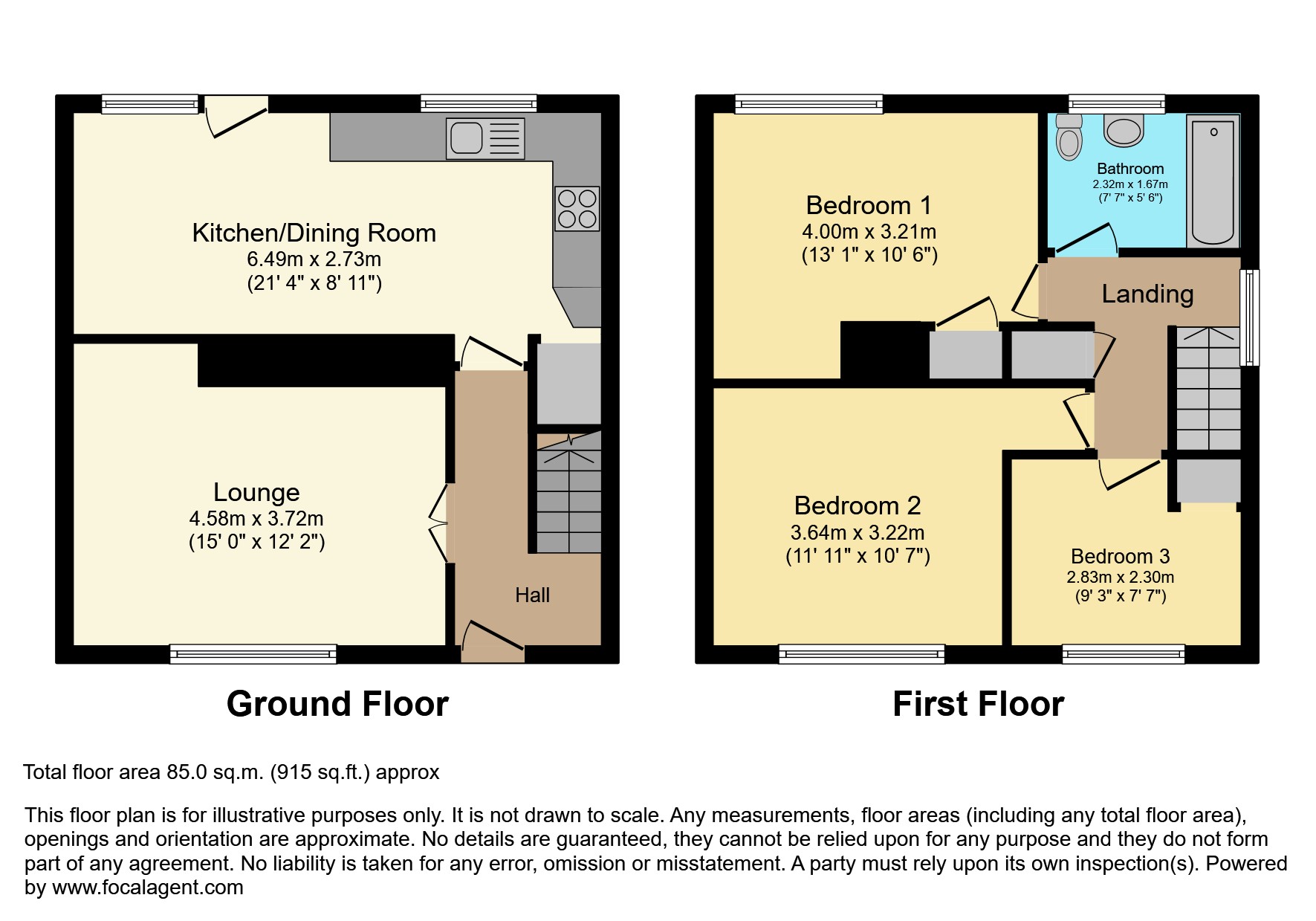 Kitchen/Dining Room
6.49m x 2.73m
(21' 4" x 8' 11")

Lounge
4.58m x 3.72m
(15' 0" x 12' 2")

Hall

Ground Floor

Bedroom 1
4.00m x 3.21m
(13' 1" x 10' 6")

Bathroom
2.32m x 1.67m
(7' 7" x 5' 6")

Landing

Bedroom 2
3.64m x 3.22m
(11' 11" x 10' 7")

Bedroom 3
2.83m x 2.30m
(9' 3" x 7' 7")

First Floor

Total floor area 85.0 sq.m. (915 sq.ft.) approx

This floor plan is for illustrative purposes only. It is not drawn to scale. Any measurements, floor areas (including any total floor area), openings and orientation are approximate. No details are guaranteed, they cannot be relied upon for any purpose and they do not form part of any agreement. No liability is taken for any error, omission or misstatement. A party must rely upon its own inspection(s). Powered by www.focalagent.com